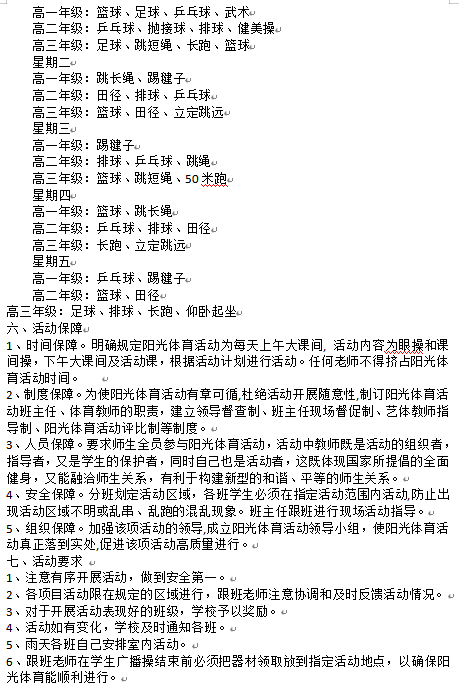 高一年级：篮球、足球、乒乓球、武术
高二年级：乒乓球、抛接球、排球、健美操
高三年级：足球、跳短绳、长跑、篮球
星期二
高一年级：跳长绳、踢毽子
高二年级：田径、排球、乒乓球
高三年级：篮球、田径、立定跳远
星期三
高一年级：踢毽子
高二年级：排球、乒乓球、跳绳
高三年级：篮球、跳短绳、50米跑
星期四
高一年级：篮球、跳长绳
高二年级：乒乓球、排球、田径
高三年级：长跑、立定跳远
星期五
高一年级：乒乓球、踢毽子
高二年级：篮球、田径
高三年级：足球、排球、长跑、仰卧起坐
六、活动保障
1、时间保障。明确规定阳光体育活动为每天上午大课间，活动内容为眼操和课间操，下午大课间及活动课，根据活动计划进行活动。任何老师不得挤占阳光体育活动时间。
2、制度保障。为使阳光体育活动有章可循,杜绝活动开展随意性,制订阳光体育活动班主任、体育教师的职责，建立领导督查制、班主任现场督促制、艺体教师指导制、阳光体育活动评比制等制度。
3、人员保障。要求师生全员参与阳光体育活动，活动中教师既是活动的组织者，指导者，又是学生的保护者，同时自己也是活动者，这既体现国家所提倡的全面健身，又能融洽师生关系，有利于构建新型的和谐、平等的师生关系。
4、安全保障。分班划定活动区域，各班学生必须在指定活动范围内活动,防止出现活动区域不明或乱串、乱跑的混乱现象。班主任跟班进行现场活动指导。
5、组织保障。加强该项活动的领导,成立阳光体育活动领导小组，使阳光体育活动真正落到实处,促进该项活动高质量进行。
七、活动要求
1、注意有序开展活动，做到安全第一。
2、各项目活动限在规定的区域进行，跟班老师注意协调和及时反馈活动情况。
3、对于开展活动表现好的班级，学校予以奖励。
4、活动如有变化，学校及时通知各班。
5、雨天各班自己安排室内活动。
6、跟班老师在学生广播操结束前必须把器材领取放到指定活动地点，以确保阳光体育能顺利进行。